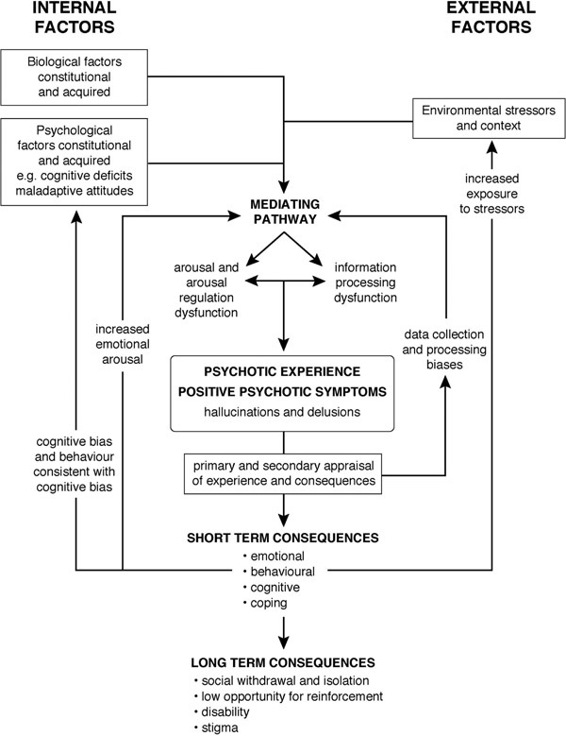 INTERNAL FACTORS

EXTERNAL FACTORS

Biological factors constitutional and acquired

Psychological factors constitutional and acquired e.g. cognitive deficits maladaptive attitudes

Environmental stressors and context

increased exposure to stressors

MEDIATING PATHWAY

arousal and arousal regulation dysfunction

information processing dysfunction

increased emotional arousal

data collection and processing biases

PSYCHOTIC EXPERIENCE
POSITIVE PSYCHOTIC SYMPTOMS
hallucinations and delusions

cognitive bias and behaviour consistent with cognitive bias

primary and secondary appraisal of experience and consequences

SHORT TERM CONSEQUENCES
• emotional
• behavioural
• cognitive
• coping

LONG TERM CONSEQUENCES
• social withdrawal and isolation
• low opportunity for reinforcement
• disability
• stigma